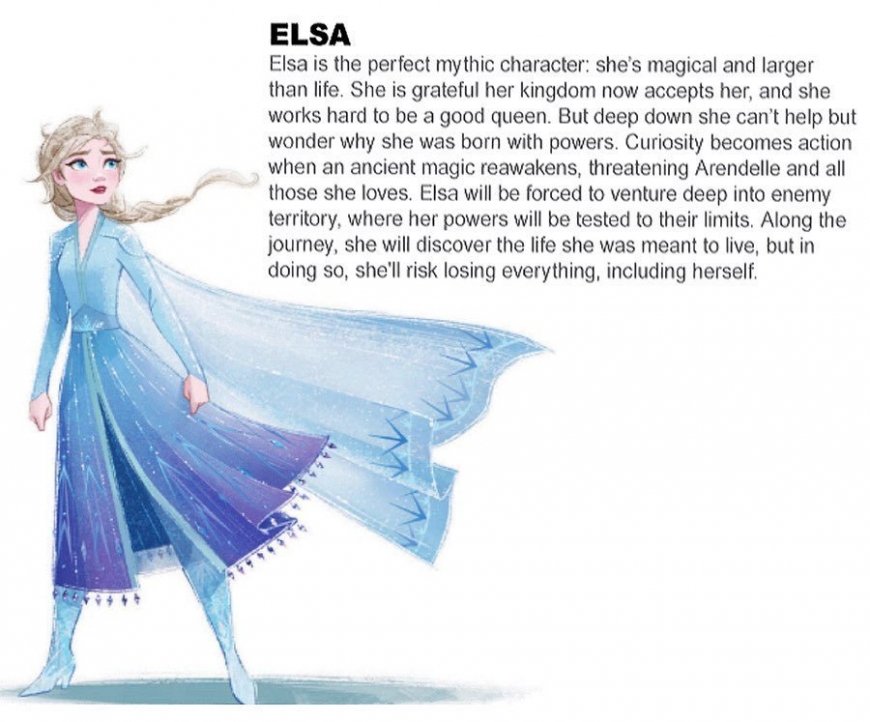 ELSA

Elsa is the perfect mythic character: she's magical and larger than life. She is grateful her kingdom now accepts her, and she works hard to be a good queen. But deep down she can't help but wonder why she was born with powers. Curiosity becomes action when an ancient magic reawakens, threatening Arendelle and all those she loves. Elsa will be forced to venture deep into enemy territory, where her powers will be tested to their limits. Along the journey, she will discover the life she was meant to live, but in doing so, she'll risk losing everything, including herself.